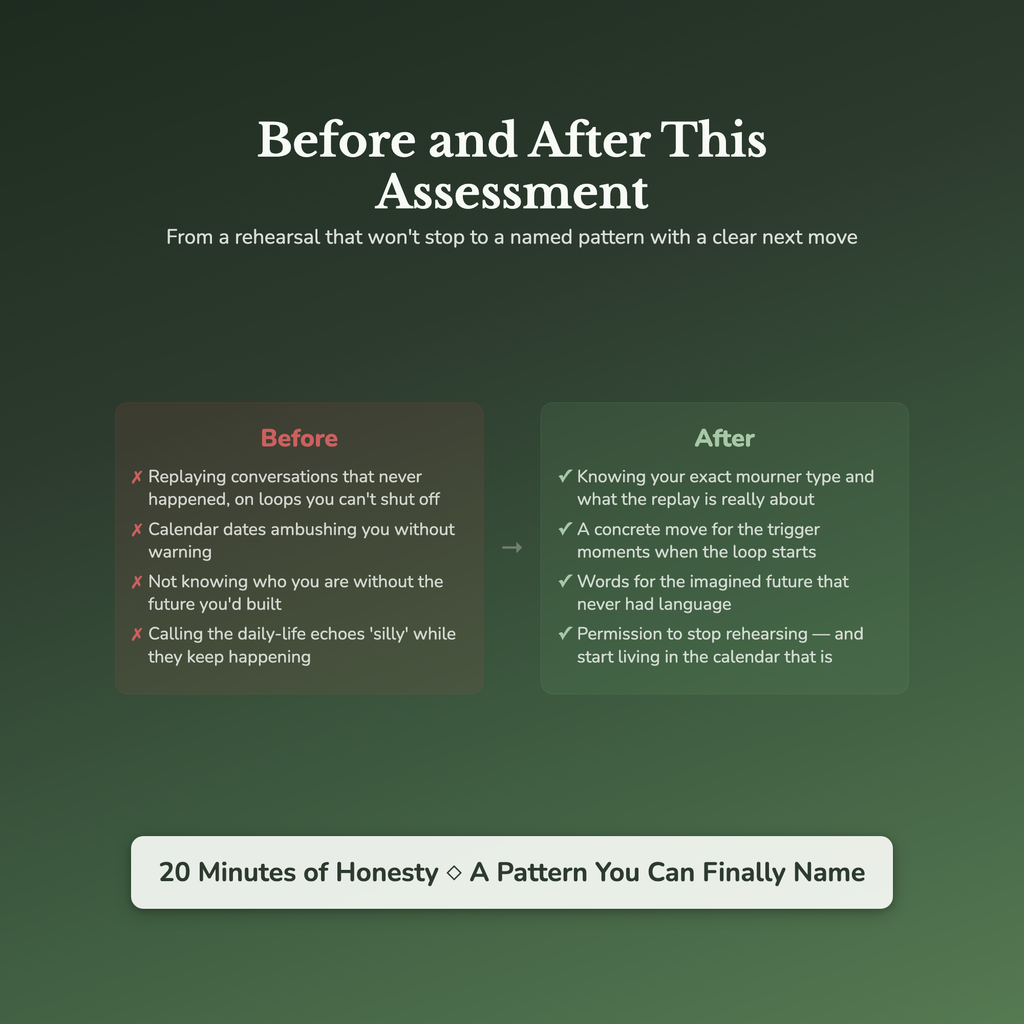 Before and After This Assessment

From a rehearsal that won't stop to a named pattern with a clear next move

Before

✗ Replaying conversations that never happened, on loops you can't shut off

✗ Calendar dates ambushing you without warning

✗ Not knowing who you are without the future you'd built

✗ Calling the daily-life echoes 'silly' while they keep happening

→

After

✓ Knowing your exact mourner type and what the replay is really about

✓ A concrete move for the trigger moments when the loop starts

✓ Words for the imagined future that never had language

✓ Permission to stop rehearsing — and start living in the calendar that is

20 Minutes of Honesty ◇ A Pattern You Can Finally Name